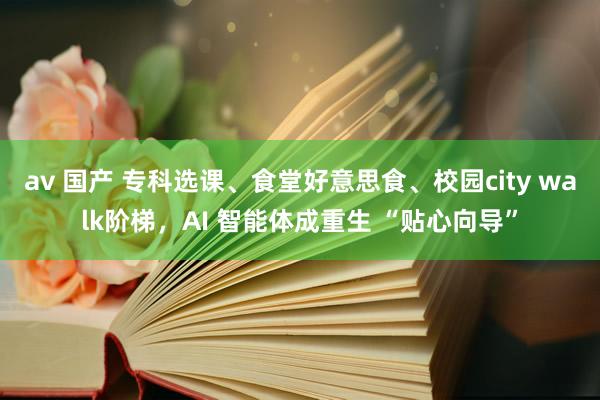 av 国产 专科选课、食堂好意思食、校园city walk阶梯，AI 智能体成重生“贴心向导”